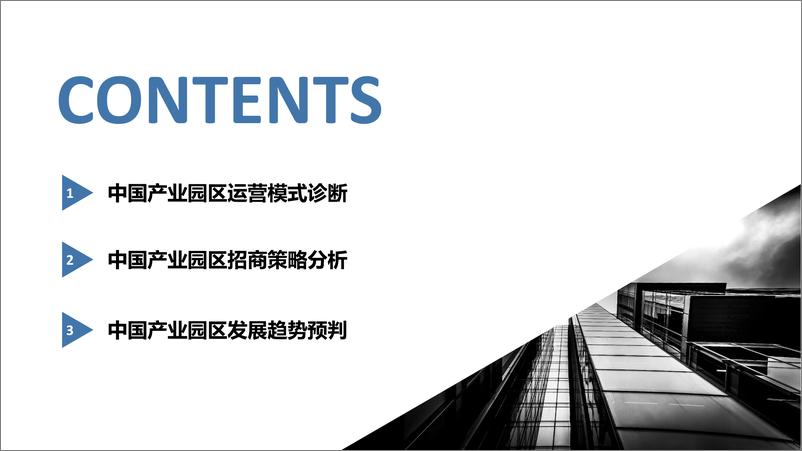 CONTENTS

1 中国产业园区运营模式诊断

2 中国产业园区招商策略分析

3 中国产业园区发展趋势预判